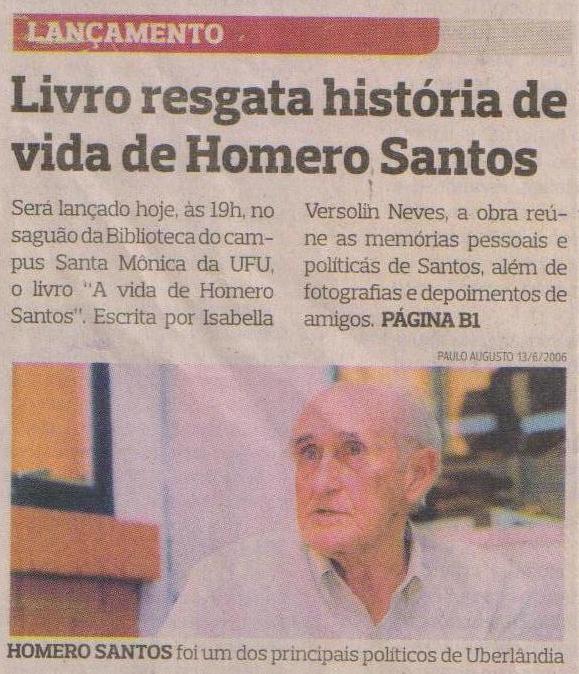 LANÇAMENTO

Livro resgata história de vida de Homero Santos

Será lançado hoje, às 19h, no saguão da Biblioteca do campus Santa Mônica da UFU, o livro "A vida de Homero Santos". Escrita por Isabella Versolin Neves, a obra reúne as memórias pessoais e políticas de Santos, além de fotografias e depoimentos de amigos. PÁGINA B1

PAULO AUGUSTO 13/6/2006

HOMERO SANTOS foi um dos principais políticos de Uberlândia